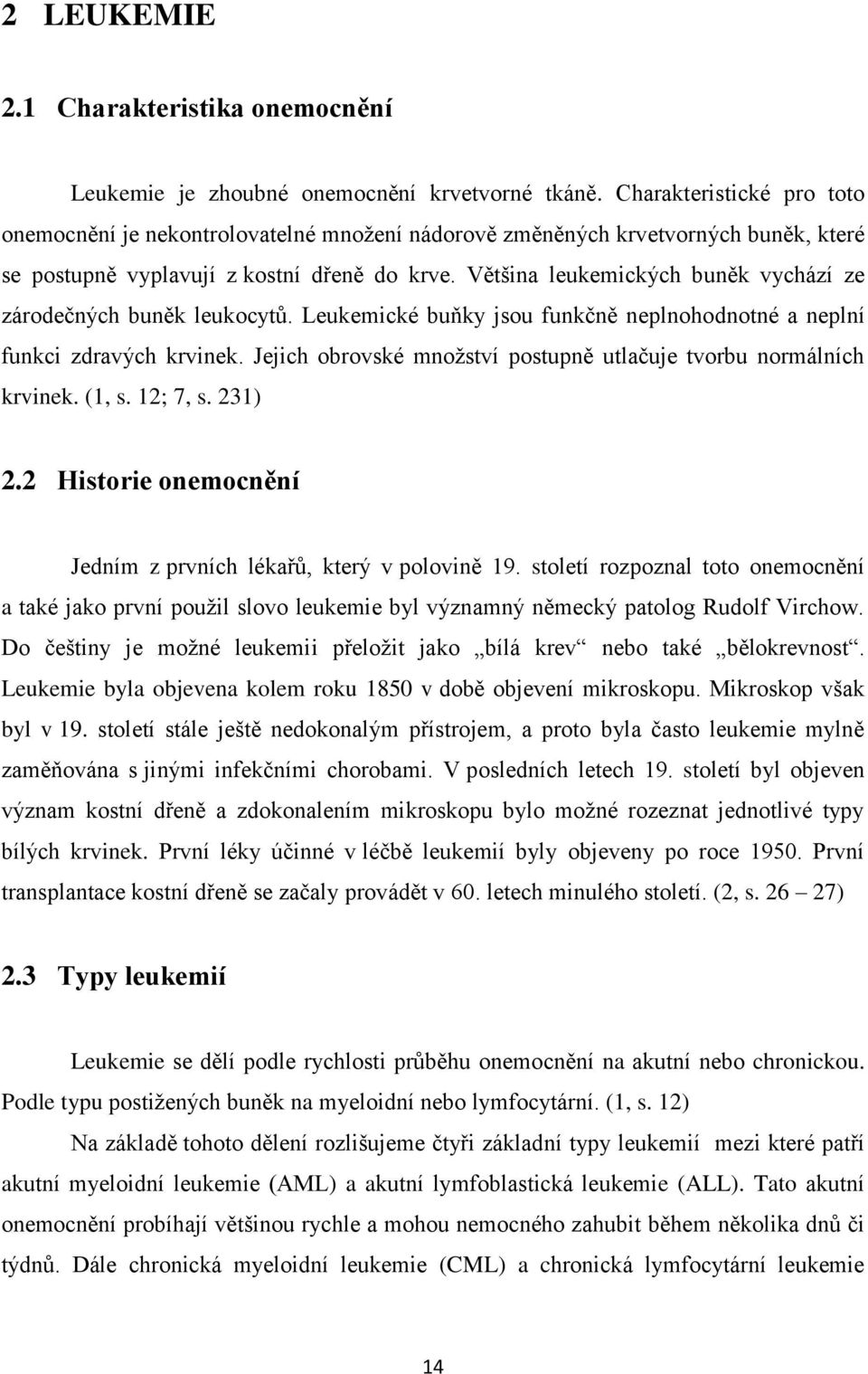 2 LEUKEMIE

2.1 Charakteristika onemocnění

Leukemie je zhoubné onemocnění krvetvorné tkáně. Charakteristické pro toto onemocnění je nekontrolovatelné množení nádorově změněných krvetvorných buněk, které se postupně vyplavují z kostní dřeně do krve. Většina leukemických buněk vychází ze zárodečných buněk leukocytů. Leukemické buňky jsou funkčně neplnohodnotné a neplní funkci zdravých krvinek. Jejich obrovské množství postupně utlačuje tvorbu normálních krvinek. (1, s. 12; 7, s. 231)

2.2 Historie onemocnění

Jedním z prvních lékařů, který v polovině 19. století rozpoznal toto onemocnění a také jako první použil slovo leukemie byl významný německý patolog Rudolf Virchow. Do češtiny je možné leukemii přeložit jako „bílá krev“ nebo také „bělokrevnost“. Leukemie byla objevena kolem roku 1850 v době objevení mikroskopu. Mikroskop však byl v 19. století stále ještě nedokonalým přístrojem, a proto byla často leukemie mylně zaměňována s jinými infekčními chorobami. V posledních letech 19. století byl objeven význam kostní dřeně a zdokonalením mikroskopu bylo možné rozeznat jednotlivé typy bílých krvinek. První léky účinné v léčbě leukemií byly objeveny po roce 1950. První transplantace kostní dřeně se začaly provádět v 60. letech minulého století. (2, s. 26 – 27)

2.3 Typy leukemií

Leukemie se dělí podle rychlosti průběhu onemocnění na akutní nebo chronickou. Podle typu postižených buněk na myeloidní nebo lymfocytární. (1, s. 12)

Na základě tohoto dělení rozlišujeme čtyři základní typy leukemií mezi které patří akutní myeloidní leukemie (AML) a akutní lymfoblastická leukemie (ALL). Tato akutní onemocnění probíhají většinou rychle a mohou nemocného zahubit během několika dnů či týdnů. Dále chronická myeloidní leukemie (CML) a chronická lymfocytární leukemie

14